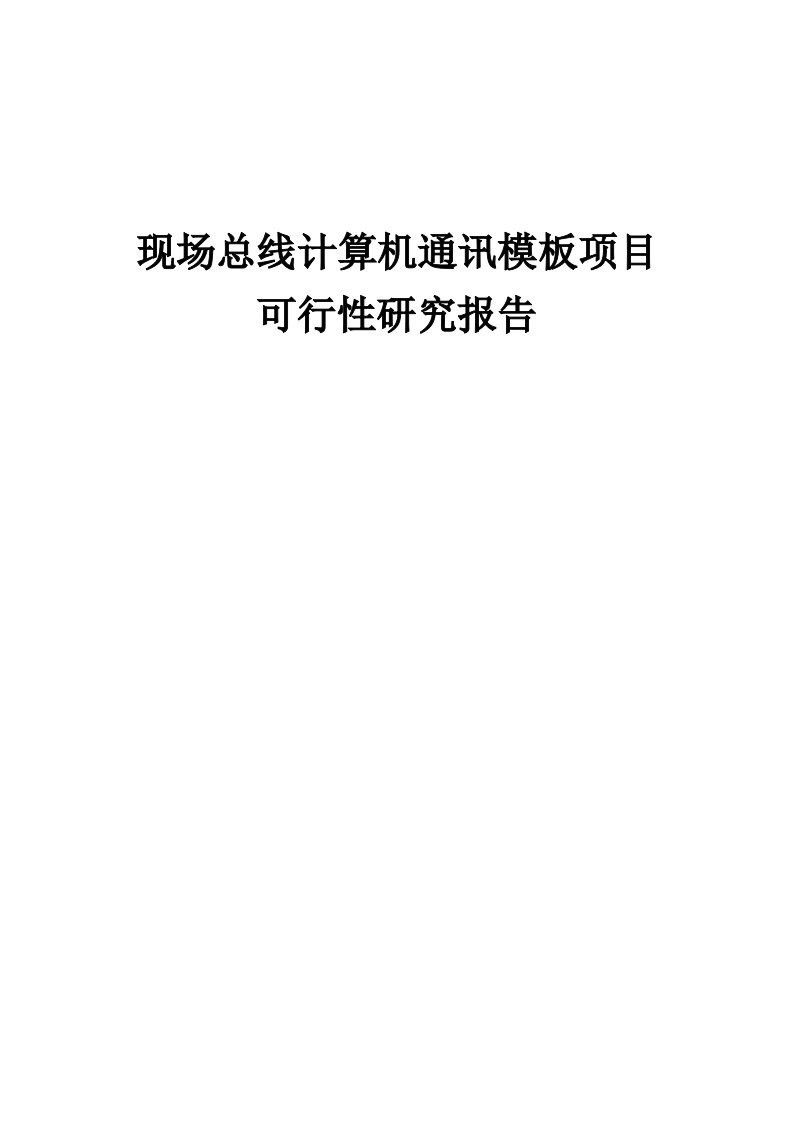 现场总线计算机通讯模板项目
可行性研究报告